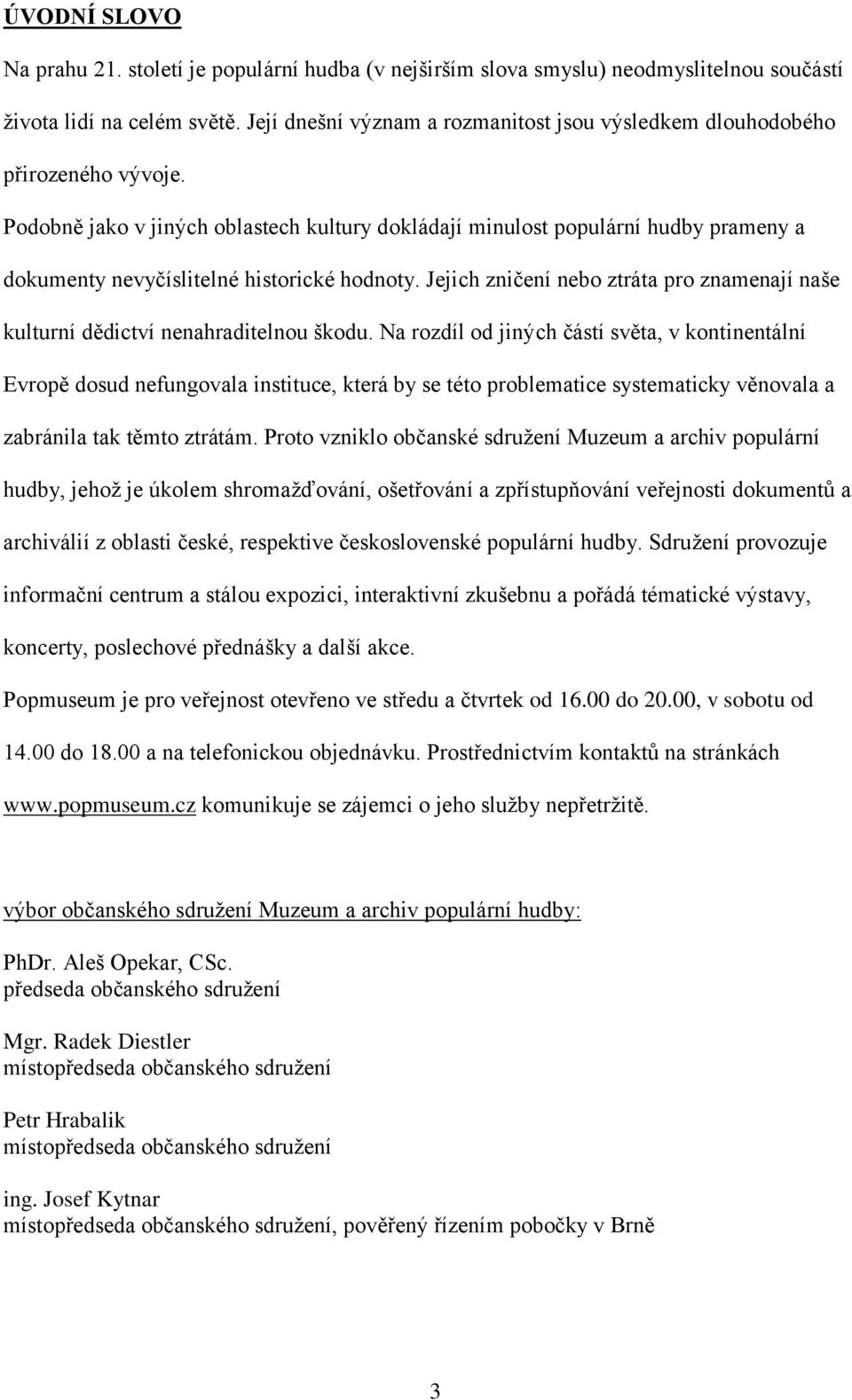 ÚVODNÍ SLOVO

Na prahu 21. století je populární hudba (v nejširším slova smyslu) neodmyslitelnou součástí života lidí na celém světě. Její dnešní význam a rozmanitost jsou výsledkem dlouhodobého přirozeného vývoje.

Podobně jako v jiných oblastech kultury dokládají minulost populární hudby prameny a dokumenty nevyčíslitelné historické hodnoty. Jejich zničení nebo ztráta pro znamenají naše kulturní dědictví nenahraditelnou škodu. Na rozdíl od jiných částí světa, v kontinentální Evropě dosud nefungovala instituce, která by se této problematice systematicky věnovala a zabránila tak těmto ztrátám. Proto vzniklo občanské sdružení Muzeum a archiv populární hudby, jehož je úkolem shromažďování, ošetřování a zpřístupňování veřejnosti dokumentů a archiválií z oblasti české, respektive československé populární hudby. Sdružení provozuje informační centrum a stálou expozici, interaktivní zkušebnu a pořádá tématické výstavy, koncerty, poslechové přednášky a další akce.

Popmuseum je pro veřejnost otevřeno ve středu a čtvrtek od 16.00 do 20.00, v sobotu od 14.00 do 18.00 a na telefonickou objednávku. Prostřednictvím kontaktů na stránkách www.popmuseum.cz komunikuje se zájemci o jeho služby nepřetržitě.

výbor občanského sdružení Muzeum a archiv populární hudby:

PhDr. Aleš Opekar, CSc.
předseda občanského sdružení

Mgr. Radek Diestler
místopředseda občanského sdružení

Petr Hrabalik
místopředseda občanského sdružení

ing. Josef Kytnar
místopředseda občanského sdružení, pověřený řízením pobočky v Brně

3